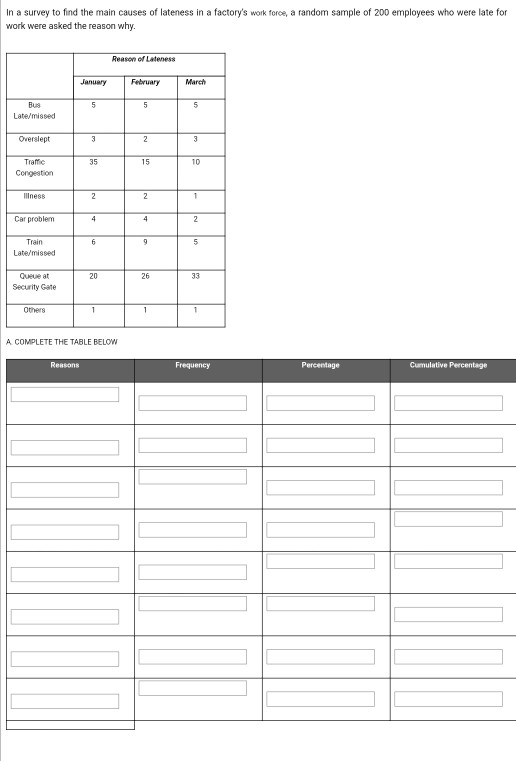 In a survey to find the main causes of lateness in a factory's work force, a random sample of 200 employees who were late for work were asked the reason why.

| | Reason of Lateness | | |
|---|---|---|---|
| | January | February | March |
| Bus Late/missed | 5 | 5 | 5 |
| Overslept | 3 | 2 | 3 |
| Traffic Congestion | 35 | 15 | 10 |
| Illness | 2 | 2 | 1 |
| Car problem | 4 | 4 | 2 |
| Train Late/missed | 6 | 9 | 5 |
| Queue at Security Gate | 20 | 26 | 33 |
| Others | 1 | 1 | 1 |

A. COMPLETE THE TABLE BELOW

| Reasons | Frequency | Percentage | Cumulative Percentage |
|---|---|---|---|
| | | | |
| | | | |
| | | | |
| | | | |
| | | | |
| | | | |
| | | | |
| | | | |